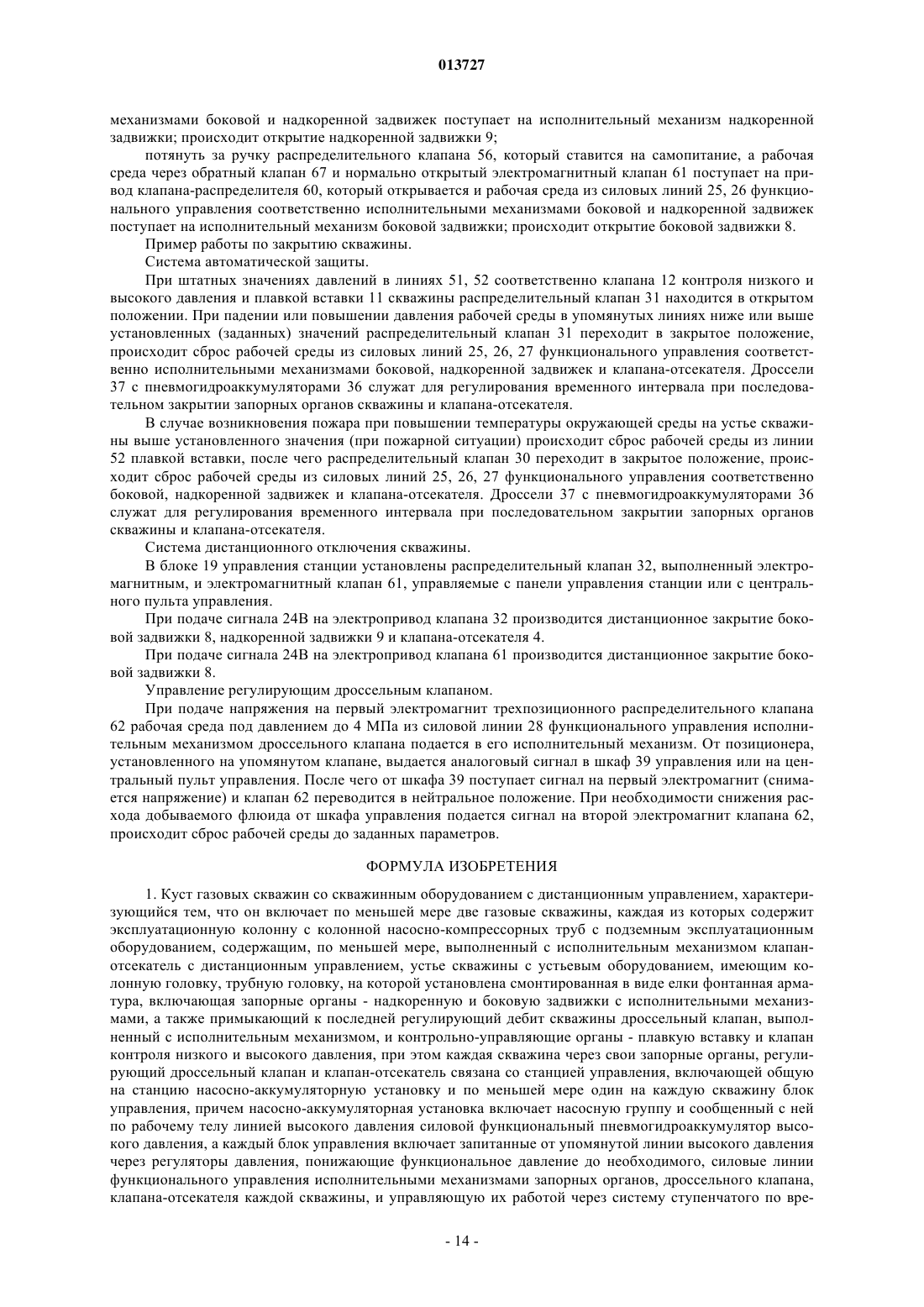 013727

механизмами боковой и надкоренной задвижек поступает на исполнительный механизм надкоренной задвижки; происходит открытие надкоренной задвижки 9;

потянуть за ручку распределительного клапана 56, который ставится на самопитание, а рабочая среда через обратный клапан 67 и нормально открытый электромагнитный клапан 61 поступает на привод клапана-распределителя 60, который открывается и рабочая среда из силовых линий 25, 26 функционального управления соответственно исполнительными механизмами боковой и надкоренной задвижек поступает на исполнительный механизм боковой задвижки; происходит открытие боковой задвижки 8.

Пример работы по закрытию скважины.

Система автоматической защиты.

При штатных значениях давлений в линиях 51, 52 соответственно клапана 12 контроля низкого и высокого давления и плавкой вставки 11 скважины распределительный клапан 31 находится в открытом положении. При падении или повышении давления рабочей среды в упомянутых линиях ниже или выше установленных (заданных) значений распределительный клапан 31 переходит в закрытое положение, происходит сброс рабочей среды из силовых линий 25, 26, 27 функционального управления соответственно исполнительными механизмами боковой, надкоренной задвижек и клапана-отсекателя. Дроссели 37 с пневмогидроаккумуляторами 36 служат для регулирования временного интервала при последовательном закрытии запорных органов скважины и клапана-отсекателя.

В случае возникновения пожара при повышении температуры окружающей среды на устье скважины выше установленного значения (при пожарной ситуации) происходит сброс рабочей среды из линии 52 плавкой вставки, после чего распределительный клапан 30 переходит в закрытое положение, происходит сброс рабочей среды из силовых линий 25, 26, 27 функционального управления соответственно боковой, надкоренной задвижек и клапана-отсекателя. Дроссели 37 с пневмогидроаккумуляторами 36 служат для регулирования временного интервала при последовательном закрытии запорных органов скважины и клапана-отсекателя.

Система дистанционного отключения скважины.

В блоке 19 управления станции установлены распределительный клапан 32, выполненный электромагнитным, и электромагнитный клапан 61, управляемые с панели управления станции или с центрального пульта управления.

При подаче сигнала 24В на электропривод клапана 32 производится дистанционное закрытие боковой задвижки 8, надкоренной задвижки 9 и клапана-отсекателя 4.

При подаче сигнала 24В на электропривод клапана 61 производится дистанционное закрытие боковой задвижки 8.

Управление регулирующим дроссельным клапаном.

При подаче напряжения на первый электромагнит трехпозиционного распределительного клапана 62 рабочая среда под давлением до 4 МПа из силовой линии 28 функционального управления исполнительным механизмом дроссельного клапана подается в его исполнительный механизм. От позиционера, установленного на упомянутом клапане, выдается аналоговый сигнал в шкаф 39 управления или на центральный пульт управления. После чего от шкафа 39 поступает сигнал на первый электромагнит (снимается напряжение) и клапан 62 переводится в нейтральное положение. При необходимости снижения расхода добываемого флюида от шкафа управления подается сигнал на второй электромагнит клапана 62, происходит сброс рабочей среды до заданных параметров.

ФОРМУЛА ИЗОБРЕТЕНИЯ

1. Куст газовых скважин со скважинным оборудованием с дистанционным управлением, характеризующийся тем, что он включает по меньшей мере две газовые скважины, каждая из которых содержит эксплуатационную колонну с колонной насосно-компрессорных труб с подземным эксплуатационным оборудованием, содержащим, по меньшей мере, выполненный с исполнительным механизмом клапан-отсекатель с дистанционным управлением, устье скважины с устьевым оборудованием, имеющим колонную головку, трубную головку, на которой установлена смонтированная в виде елки фонтанная арматура, включающая запорные органы - надкоренную и боковую задвижки с исполнительными механизмами, а также примыкающий к последней регулирующий дебит скважины дроссельный клапан, выполненный с исполнительным механизмом, и контрольно-управляющие органы - плавкую вставку и клапан контроля низкого и высокого давления, при этом каждая скважина через свои запорные органы, регулирующий дроссельный клапан и клапан-отсекатель связана со станцией управления, включающей общую на станцию насосно-аккумуляторную установку и по меньшей мере один на каждую скважину блок управления, причем насосно-аккумуляторная установка включает насосную группу и сообщенный с ней по рабочему телу линией высокого давления силовой функциональный пневмогидроаккумулятор высокого давления, а каждый блок управления включает запитанные от упомянутой линии высокого давления через регуляторы давления, понижающие функциональное давление до необходимого, силовые линии функционального управления исполнительными механизмами запорных органов, дроссельного клапана, клапана-отсекателя каждой скважины, и управляющую их работой через систему ступенчатого по вре-

- 14 -